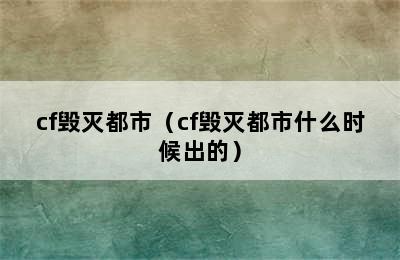 cf毁灭都市（cf毁灭都市什么时候出的）